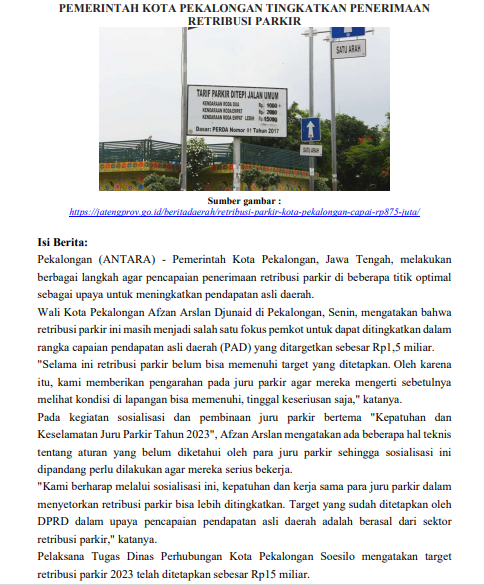 PEMERINTAH KOTA PEKALONGAN TINGKATKAN PENERIMAAN RETRIBUSI PARKIR

SATU ARAH

TARIF PARKIR DITEPI JALAN UMUM
KENDARAAN RODA DUA Rp. 1000
KENDARAAN RODA EMPAT Rp. 2000
KENDARAAN RODA EMPAT LEBIH Rp. 15000
Dasar: PERDA Nomor 01 Tahun 2017

SATU ARAH

Sumber gambar :
https://jatengprov.go.id/beritadaerah/retribusi-parkir-kota-pekalongan-capai-rp875-juta/

Isi Berita:
Pekalongan (ANTARA) - Pemerintah Kota Pekalongan, Jawa Tengah, melakukan berbagai langkah agar pencapaian penerimaan retribusi parkir di beberapa titik optimal sebagai upaya untuk meningkatkan pendapatan asli daerah.
Wali Kota Pekalongan Afzan Arslan Djunaid di Pekalongan, Senin, mengatakan bahwa retribusi parkir ini masih menjadi salah satu fokus pemkot untuk dapat ditingkatkan dalam rangka capaian pendapatan asli daerah (PAD) yang ditargetkan sebesar Rp1,5 miliar.
"Selama ini retribusi parkir belum bisa memenuhi target yang ditetapkan. Oleh karena itu, kami memberikan pengarahan pada juru parkir agar mereka mengerti sebetulnya melihat kondisi di lapangan bisa memenuhi, tinggal keseriusan saja," katanya.
Pada kegiatan sosialisasi dan pembinaan juru parkir bertema "Kepatuhan dan Keselamatan Juru Parkir Tahun 2023", Afzan Arslan mengatakan ada beberapa hal teknis tentang aturan yang belum diketahui oleh para juru parkir sehingga sosialisasi ini dipandang perlu dilakukan agar mereka serius bekerja.
"Kami berharap melalui sosialisasi ini, kepatuhan dan kerja sama para juru parkir dalam menyetorkan retribusi parkir bisa lebih ditingkatkan. Target yang sudah ditetapkan oleh DPRD dalam upaya pencapaian pendapatan asli daerah adalah berasal dari sektor retribusi parkir," katanya.
Pelaksana Tugas Dinas Perhubungan Kota Pekalongan Soesilo mengatakan target retribusi parkir 2023 telah ditetapkan sebesar Rp15 miliar.